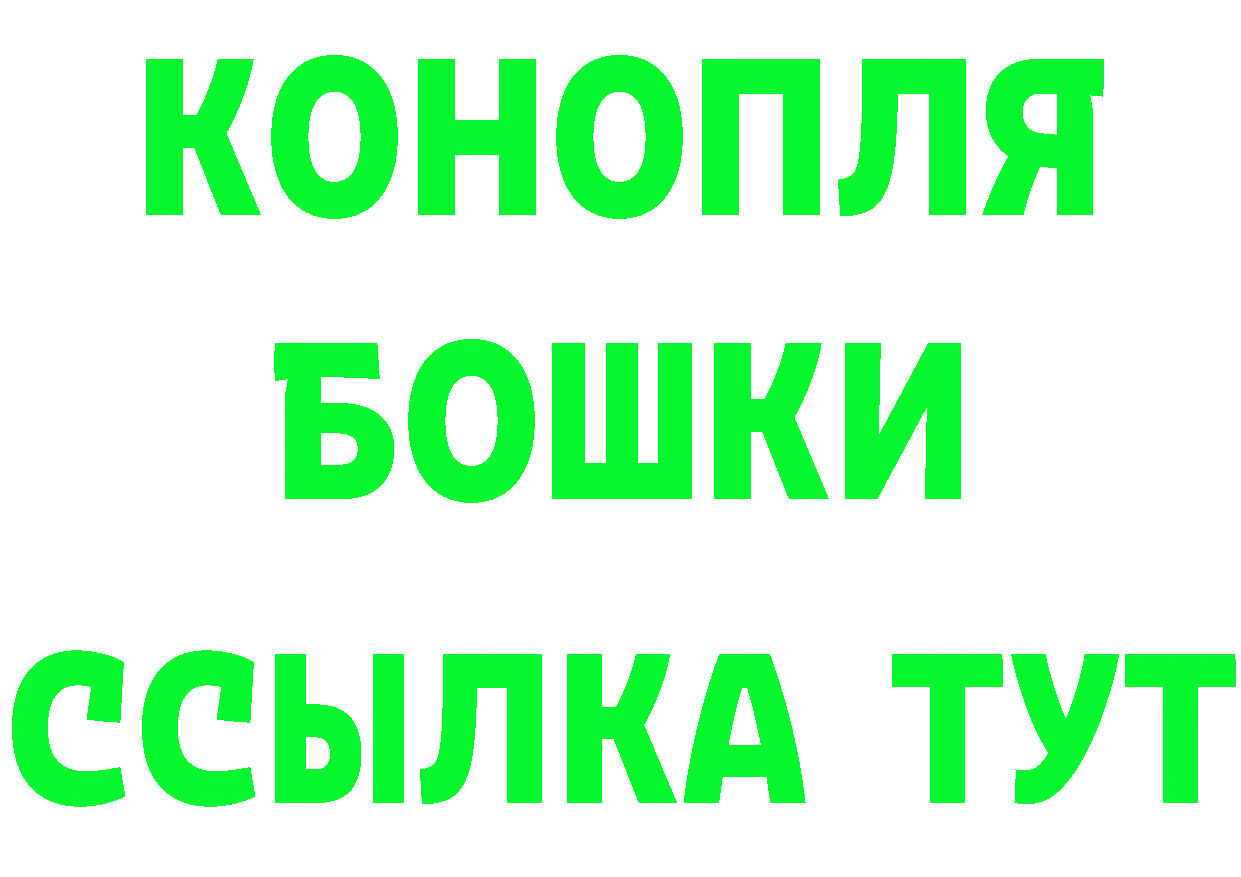 КОНОПЛЯ
БОШКИ
ССЫЛКА ТУТ